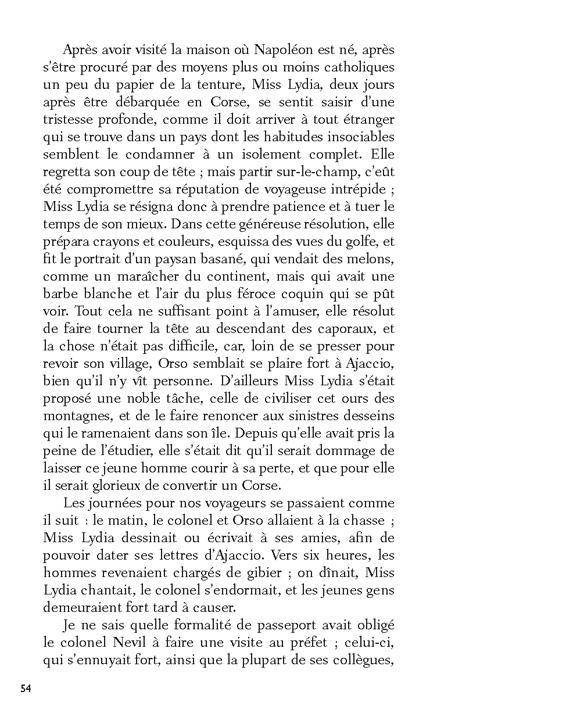 Après avoir visité la maison où Napoléon est né, après s'être procuré par des moyens plus ou moins catholiques un peu du papier de la tenture, Miss Lydia, deux jours après être débarquée en Corse, se sentit saisir d'une tristesse profonde, comme il doit arriver à tout étranger qui se trouve dans un pays dont les habitudes insociables semblent le condamner à un isolement complet. Elle regretta son coup de tête ; mais partir sur-le-champ, c'eût été compromettre sa réputation de voyageuse intrépide ; Miss Lydia se résigna donc à prendre patience et à tuer le temps de son mieux. Dans cette généreuse résolution, elle prépara crayons et couleurs, esquissa des vues du golfe, et fit le portrait d'un paysan basané, qui vendait des melons, comme un maraîcher du continent, mais qui avait une barbe blanche et l'air du plus féroce coquin qui se pût voir. Tout cela ne suffisant point à l'amuser, elle résolut de faire tourner la tête au descendant des caporaux, et la chose n'était pas difficile, car, loin de se presser pour revoir son village, Orso semblait se plaire fort à Ajaccio, bien qu'il n'y vît personne. D'ailleurs Miss Lydia s'était proposé une noble tâche, celle de civiliser cet ours des montagnes, et de le faire renoncer aux sinistres desseins qui le ramenaient dans son île. Depuis qu'elle avait pris la peine de l'étudier, elle s'était dit qu'il serait dommage de laisser ce jeune homme courir à sa perte, et que pour elle il serait glorieux de convertir un Corse.

Les journées pour nos voyageurs se passaient comme il suit : le matin, le colonel et Orso allaient à la chasse ; Miss Lydia dessinait ou écrivait à ses amies, afin de pouvoir dater ses lettres d'Ajaccio. Vers six heures, les hommes revenaient chargés de gibier ; on dînait, Miss Lydia chantait, le colonel s'endormait, et les jeunes gens demeuraient fort tard à causer.

Je ne sais quelle formalité de passeport avait obligé le colonel Nevil à faire une visite au préfet ; celui-ci, qui s'ennuyait fort, ainsi que la plupart de ses collègues,

54